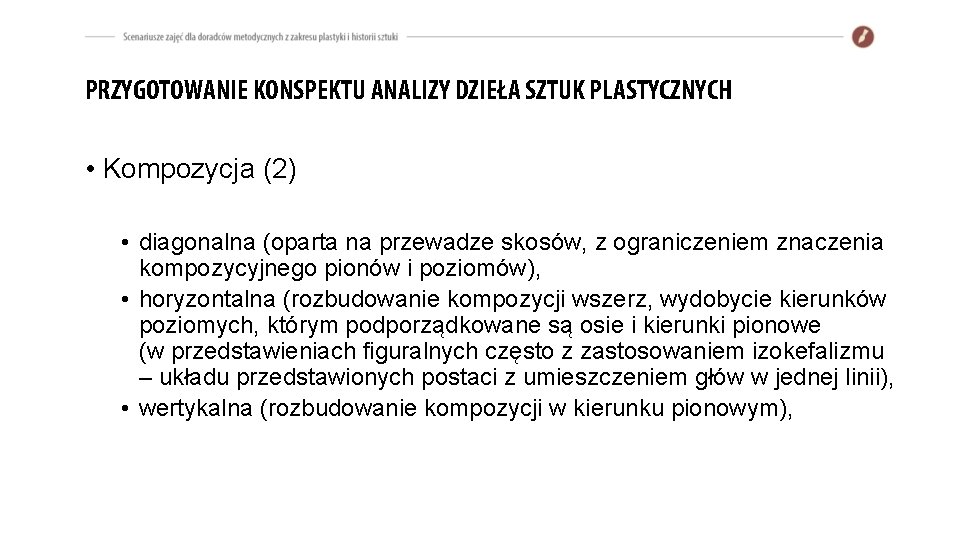 Scenariusze zajęć dla doradców metodycznych z zakresu plastyki i historii sztuki

PRZYGOTOWANIE KONSPEKTU ANALIZY DZIEŁA SZTUK PLASTYCZNYCH

• Kompozycja (2)

• diagonalna (oparta na przewadze skosów, z ograniczeniem znaczenia kompozycyjnego pionów i poziomów),
• horyzontalna (rozbudowanie kompozycji wszerz, wydobycie kierunków poziomych, którym podporządkowane są osie i kierunki pionowe (w przedstawieniach figuralnych często z zastosowaniem izokefalizmu – układu przedstawionych postaci z umieszczeniem głów w jednej linii),
• wertykalna (rozbudowanie kompozycji w kierunku pionowym),